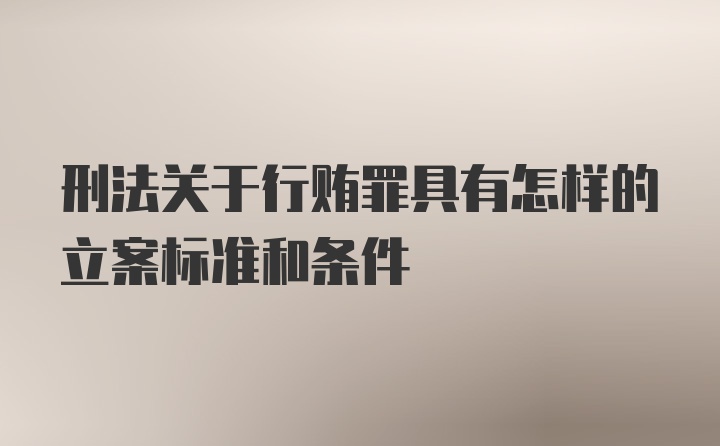 刑法关于行贿罪具有怎样的立案标准和条件